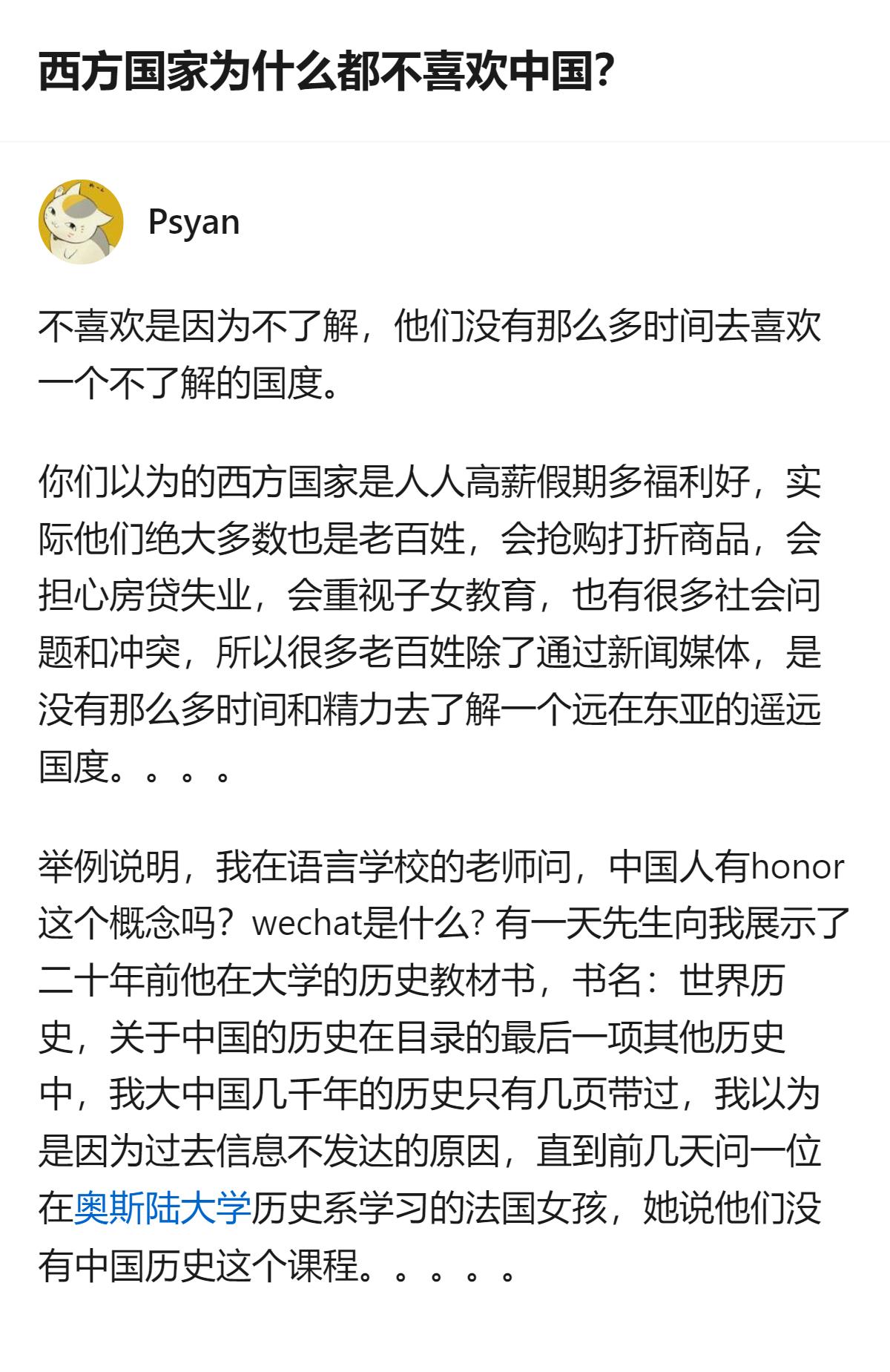 西方国家为什么都不喜欢中国?

Psyan

不喜欢是因为不了解，他们没有那么多时间去喜欢一个不了解的国度。

你们以为的西方国家是人人高薪假期多福利好，实际他们绝大多数也是老百姓，会抢购打折商品，会担心房贷失业，会重视子女教育，也有很多社会问题和冲突，所以很多老百姓除了通过新闻媒体，是没有那么多时间和精力去了解一个远在东亚的遥远国度。。。。

举例说明，我在语言学校的老师问，中国人有honor这个概念吗？wechat是什么? 有一天先生向我展示了二十年前他在大学的历史教材书，书名：世界历史，关于中国的历史在目录的最后一项其他历史中，我大中国几千年的历史只有几页带过，我以为是因为过去信息不发达的原因，直到前几天问一位在奥斯陆大学历史系学习的法国女孩，她说他们没有中国历史这个课程。。。。。